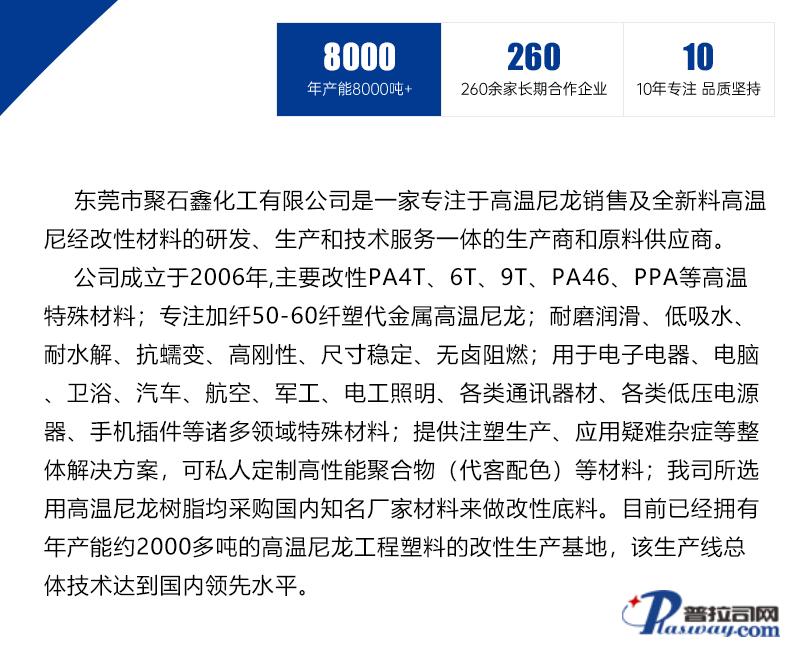 8000
年产能8000吨+

260
260余家长期合作企业

10
10年专注 品质坚持

东莞市聚石鑫化工有限公司是一家专注于高温尼龙销售及全新料高温尼经改性材料的研发、生产和技术服务一体的生产商和原料供应商。

公司成立于2006年,主要改性PA4T、6T、9T、PA46、PPA等高温特殊材料；专注加纤50-60纤塑代金属高温尼龙；耐磨润滑、低吸水、耐水解、抗蠕变、高刚性、尺寸稳定、无卤阻燃；用于电子电器、电脑、卫浴、汽车、航空、军工、电工照明、各类通讯器材、各类低压电源器、手机插件等诸多领域特殊材料；提供注塑生产、应用疑难杂症等整体解决方案，可私人定制高性能聚合物（代客配色）等材料；我司所选用高温尼龙树脂均采购国内知名厂家材料来做改性底料。目前已经拥有年产能约2000多吨的高温尼龙工程塑料的改性生产基地，该生产线总体技术达到国内领先水平。

普拉司网
Plasway.com